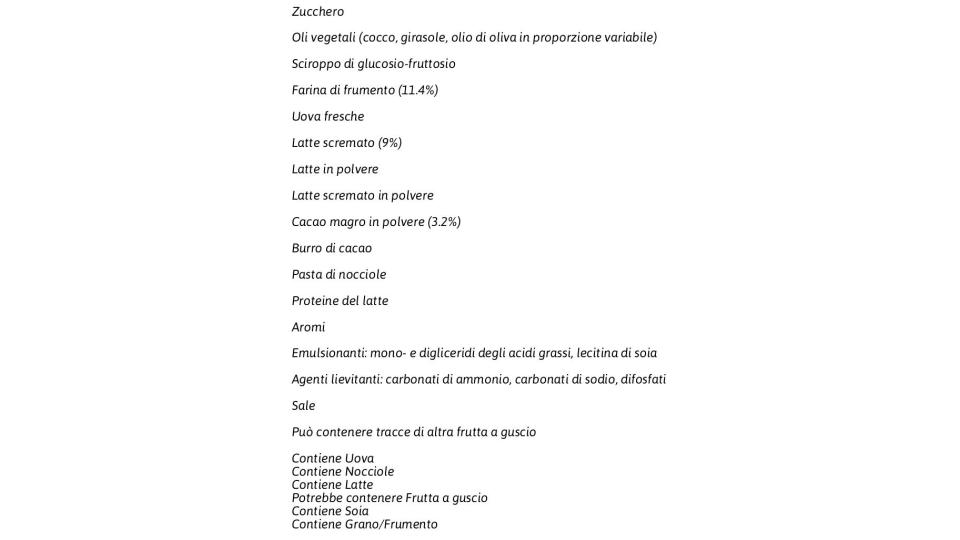 Zucchero

Oli vegetali (cocco, girasole, olio di oliva in proporzione variabile)

Sciroppo di glucosio-fruttosio

Farina di frumento (11.4%)

Uova fresche

Latte scremato (9%)

Latte in polvere

Latte scremato in polvere

Cacao magro in polvere (3.2%)

Burro di cacao

Pasta di nocciole

Proteine del latte

Aromi

Emulsionanti: mono- e digliceridi degli acidi grassi, lecitina di soia

Agenti lievitanti: carbonati di ammonio, carbonati di sodio, difosfati

Sale

Può contenere tracce di altra frutta a guscio

Contiene Uova
Contiene Nocciole
Contiene Latte
Potrebbe contenere Frutta a guscio
Contiene Soia
Contiene Grano/Frumento